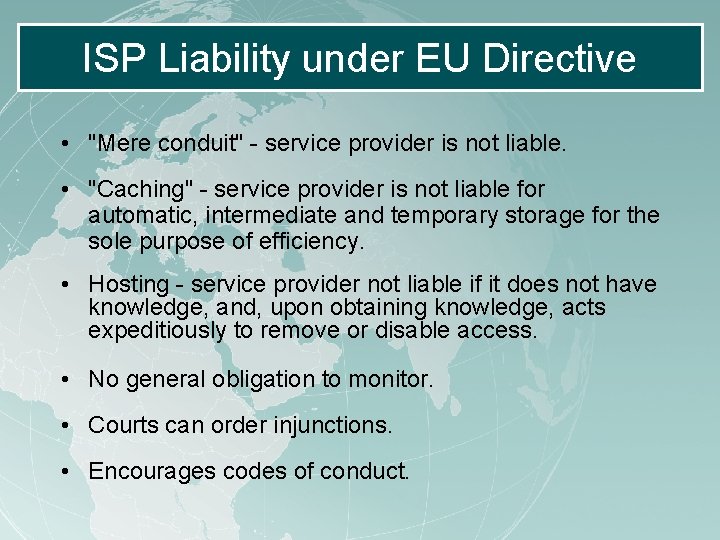 ISP Liability under EU Directive

• "Mere conduit" - service provider is not liable.

• "Caching" - service provider is not liable for automatic, intermediate and temporary storage for the sole purpose of efficiency.

• Hosting - service provider not liable if it does not have knowledge, and, upon obtaining knowledge, acts expeditiously to remove or disable access.

• No general obligation to monitor.

• Courts can order injunctions.

• Encourages codes of conduct.